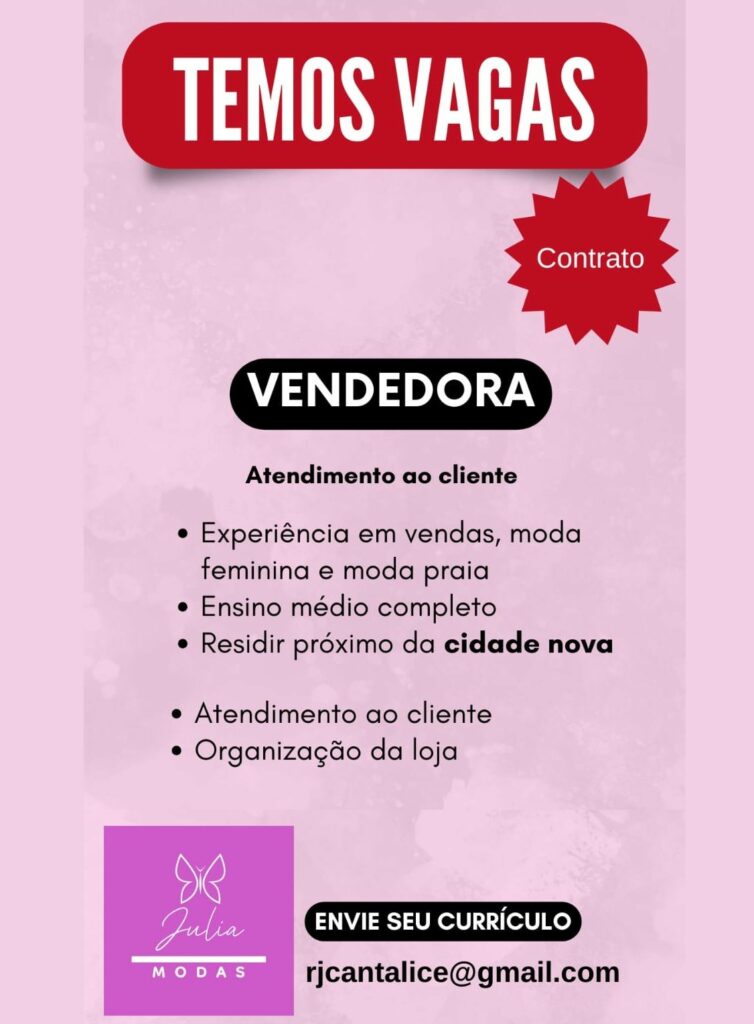 TEMOS VAGAS

Contrato

VENDEDORA

Atendimento ao cliente

• Experiência em vendas, moda feminina e moda praia
• Ensino médio completo
• Residir próximo da cidade nova

• Atendimento ao cliente
• Organização da loja

Julia
MODAS

ENVIE SEU CURRÍCULO

rjcantalice@gmail.com